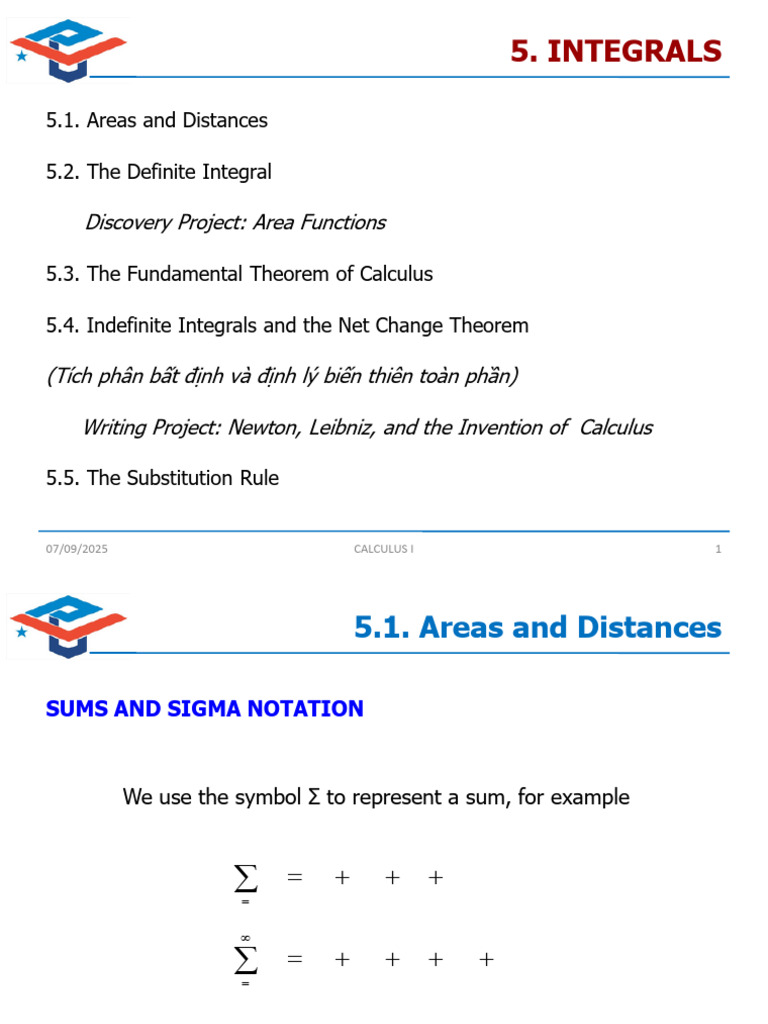 5. INTEGRALS

5.1. Areas and Distances

5.2. The Definite Integral

Discovery Project: Area Functions

5.3. The Fundamental Theorem of Calculus

5.4. Indefinite Integrals and the Net Change Theorem

(Tích phân bất định và định lý biến thiên toàn phần)

Writing Project: Newton, Leibniz, and the Invention of Calculus

5.5. The Substitution Rule

07/09/2025 CALCULUS I 1

5.1. Areas and Distances

SUMS AND SIGMA NOTATION

We use the symbol Σ to represent a sum, for example

$\sum_{=} = + + +$

$\sum_{=}^{\infty} = + + + +$